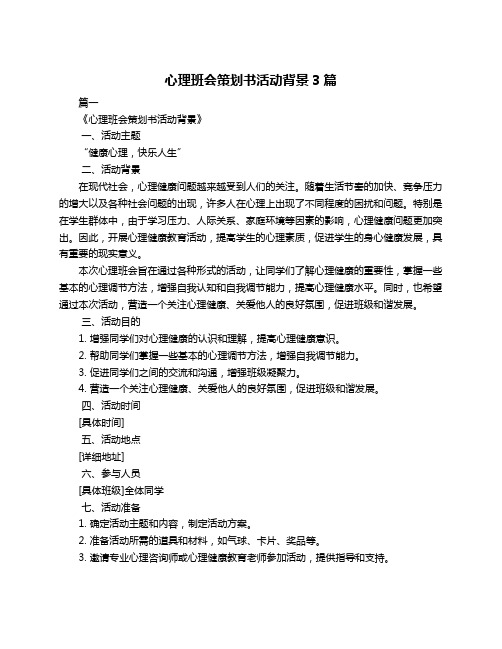 心理班会策划书活动背景 3 篇

篇一

《心理班会策划书活动背景》

一、活动主题

“健康心理，快乐人生”

二、活动背景

在现代社会，心理健康问题越来越受到人们的关注。随着生活节奏的加快、竞争压力的增大以及各种社会问题的出现，许多人在心理上出现了不同程度的困扰和问题。特别是在学生群体中，由于学习压力、人际关系、家庭环境等因素的影响，心理健康问题更加突出。因此，开展心理健康教育活动，提高学生的心理素质，促进学生的身心健康发展，具有重要的现实意义。

本次心理班会旨在通过各种形式的活动，让同学们了解心理健康的重要性，掌握一些基本的心理调节方法，增强自我认知和自我调节能力，提高心理健康水平。同时，也希望通过本次活动，营造一个关注心理健康、关爱他人的良好氛围，促进班级和谐发展。

三、活动目的

1. 增强同学们对心理健康的认识和理解，提高心理健康意识。

2. 帮助同学们掌握一些基本的心理调节方法，增强自我调节能力。

3. 促进同学们之间的交流和沟通，增强班级凝聚力。

4. 营造一个关注心理健康、关爱他人的良好氛围，促进班级和谐发展。

四、活动时间

[具体时间]

五、活动地点

[详细地址]

六、参与人员

[具体班级]全体同学

七、活动准备

1. 确定活动主题和内容，制定活动方案。

2. 准备活动所需的道具和材料，如气球、卡片、奖品等。

3. 邀请专业心理咨询师或心理健康教育老师参加活动，提供指导和支持。